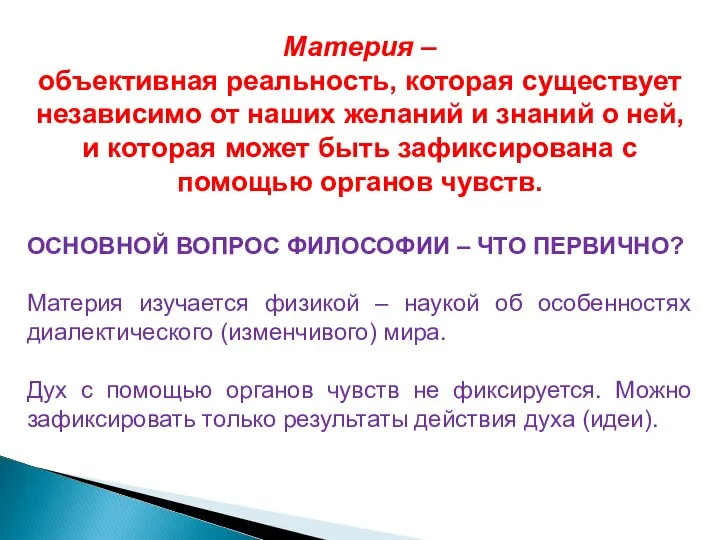 Материя –
объективная реальность, которая существует независимо от наших желаний и знаний о ней, и которая может быть зафиксирована с помощью органов чувств.

ОСНОВНОЙ ВОПРОС ФИЛОСОФИИ – ЧТО ПЕРВИЧНО?

Материя изучается физикой – наукой об особенностях диалектического (изменчивого) мира.

Дух с помощью органов чувств не фиксируется. Можно зафиксировать только результаты действия духа (идеи).